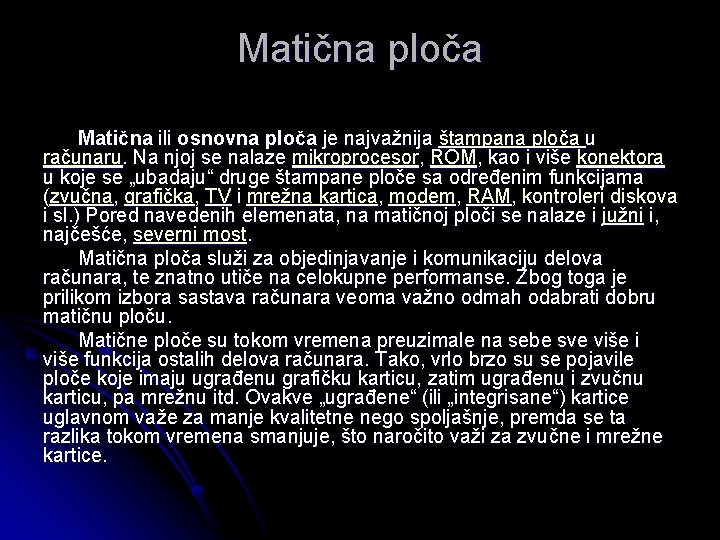 Matična ploča

Matična ili osnovna ploča je najvažnija štampana ploča u računaru. Na njoj se nalaze mikroprocesor, ROM, kao i više konektora u koje se „ubadaju“ druge štampane ploče sa određenim funkcijama (zvučna, grafička, TV i mrežna kartica, modem, RAM, kontroleri diskova i sl.) Pored navedenih elemenata, na matičnoj ploči se nalaze i južni i, najčešće, severni most.

Matična ploča služi za objedinjavanje i komunikaciju delova računara, te znatno utiče na celokupne performanse. Zbog toga je prilikom izbora sastava računara veoma važno odmah odabrati dobru matičnu ploču.

Matične ploče su tokom vremena preuzimale na sebe sve više i više funkcija ostalih delova računara. Tako, vrlo brzo su se pojavile ploče koje imaju ugrađenu grafičku karticu, zatim ugrađenu i zvučnu karticu, pa mrežnu itd. Ovakve „ugrađene“ (ili „integrisane“) kartice uglavnom važe za manje kvalitetne nego spoljašnje, premda se ta razlika tokom vremena smanjuje, što naročito važi za zvučne i mrežne kartice.